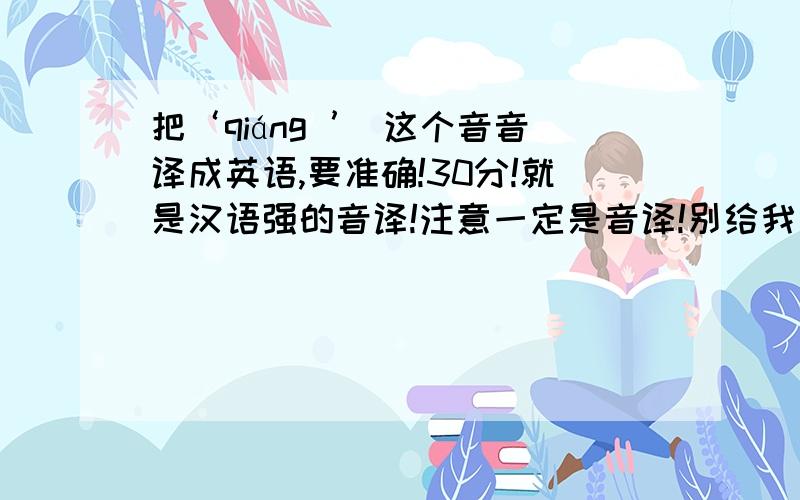 把‘qiáng ’ 这个音音译成英语,要准确!30分!就是汉语强的音译!注意一定是音译!别给我